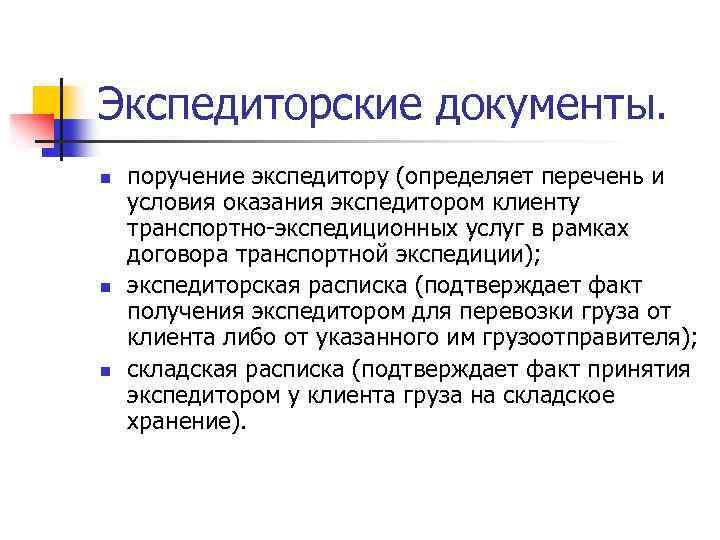 Экспедиторские документы.

- поручение экспедитору (определяет перечень и условия оказания экспедитором клиенту транспортно-экспедиционных услуг в рамках договора транспортной экспедиции);
- экспедиторская расписка (подтверждает факт получения экспедитором для перевозки груза от клиента либо от указанного им грузоотправителя);
- складская расписка (подтверждает факт принятия экспедитором у клиента груза на складское хранение).